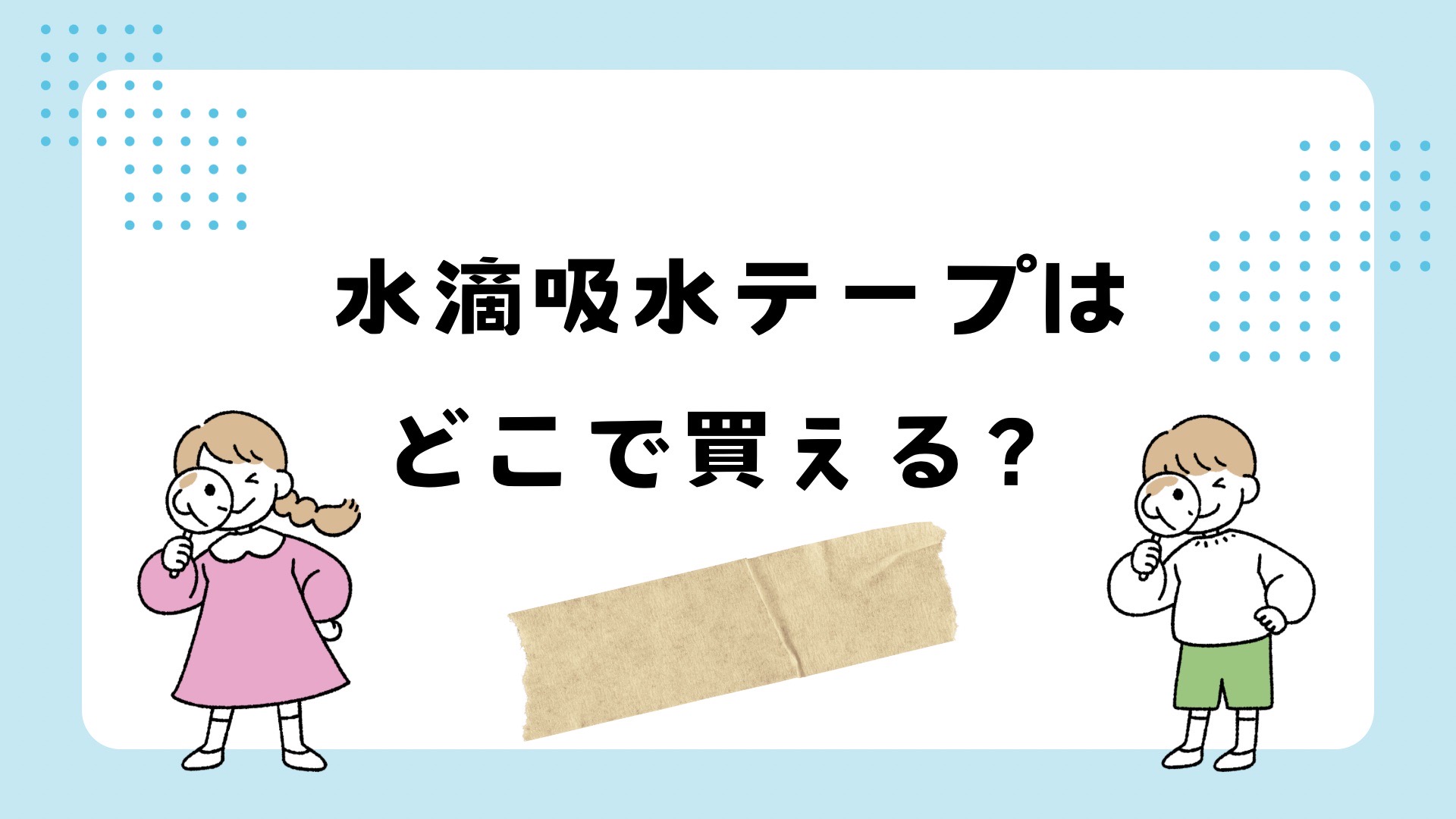 水滴吸水テープは
どこで買える？